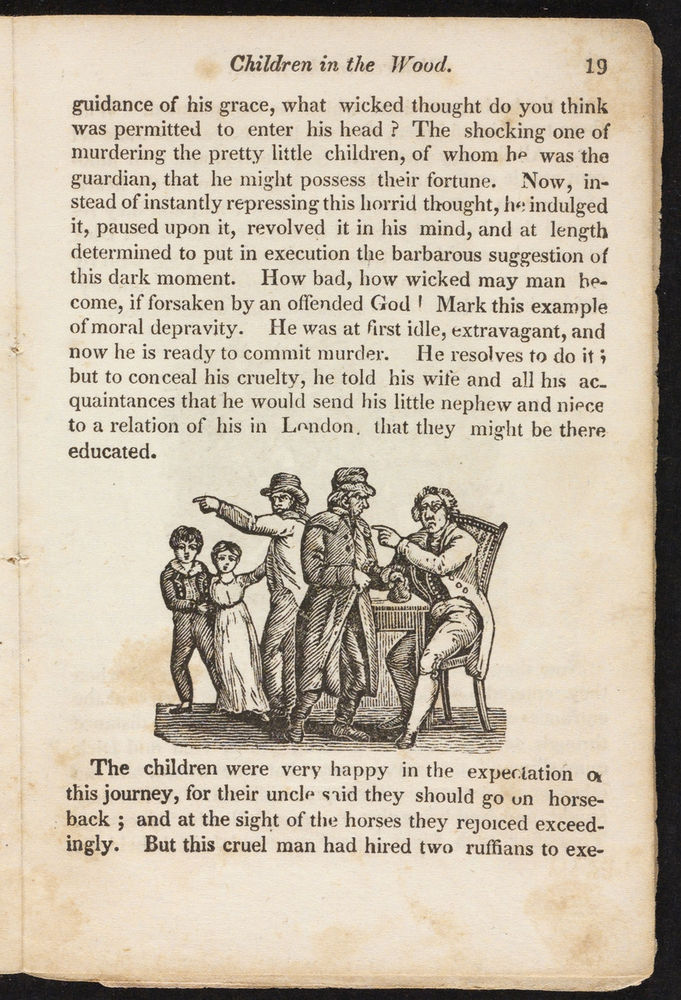 Children in the Wood. 19

guidance of his grace, what wicked thought do you think was permitted to enter his head ? The shocking one of murdering the pretty little children, of whom he was the guardian, that he might possess their fortune. Now, instead of instantly repressing this horrid thought, he indulged it, paused upon it, revolved it in his mind, and at length determined to put in execution the barbarous suggestion of this dark moment. How bad, how wicked may man become, if forsaken by an offended God ! Mark this example of moral depravity. He was at first idle, extravagant, and now he is ready to commit murder. He resolves to do it ; but to conceal his cruelty, he told his wife and all his acquaintances that he would send his little nephew and niece to a relation of his in London, that they might be there educated.

The children were very happy in the expectation of this journey, for their uncle said they should go on horseback ; and at the sight of the horses they rejoiced exceedingly. But this cruel man had hired two ruffians to exe-